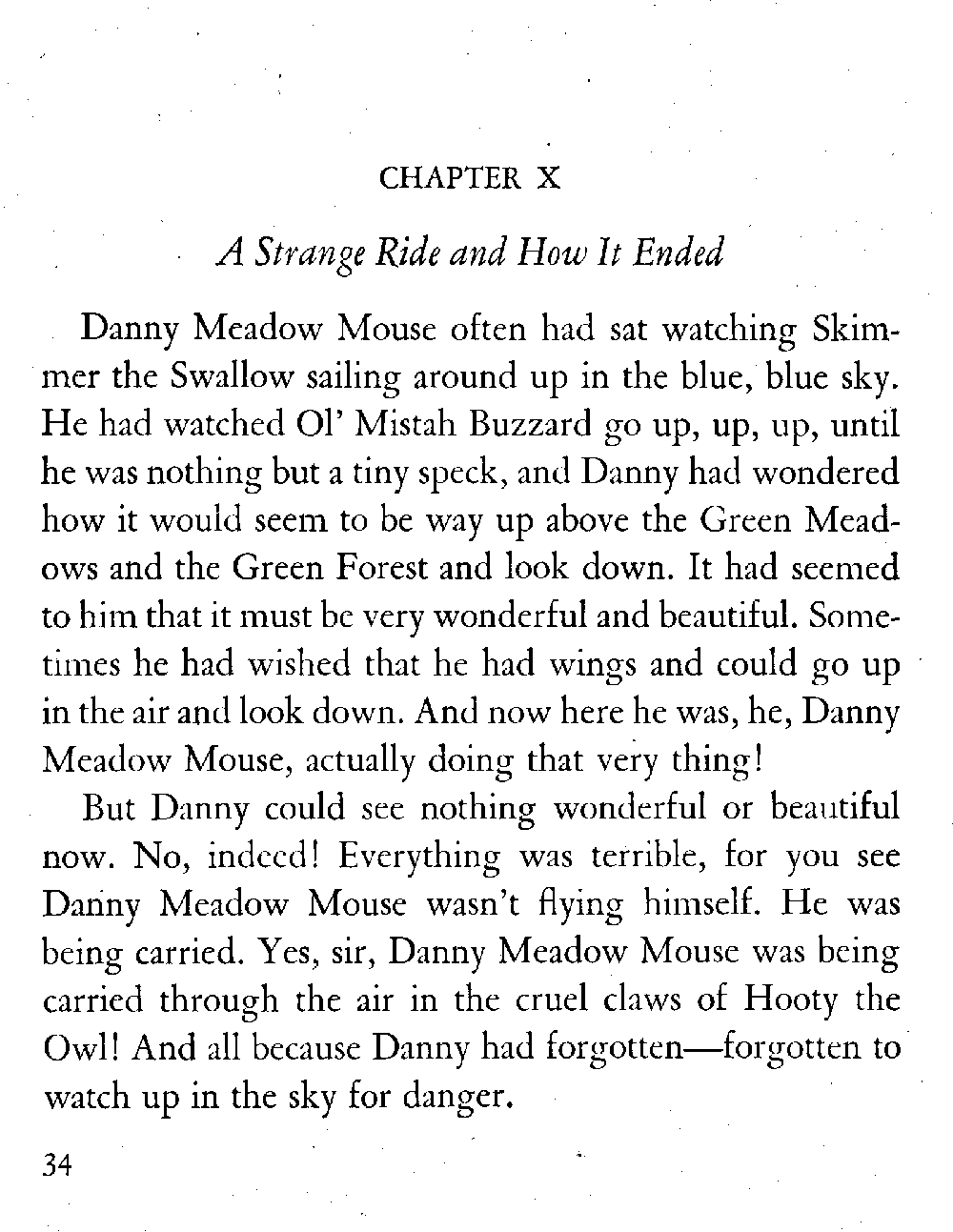 CHAPTER X

A Strange Ride and How It Ended

Danny Meadow Mouse often had sat watching Skimmer the Swallow sailing around up in the blue, blue sky. He had watched Ol' Mistah Buzzard go up, up, up, until he was nothing but a tiny speck, and Danny had wondered how it would seem to be way up above the Green Meadows and the Green Forest and look down. It had seemed to him that it must be very wonderful and beautiful. Sometimes he had wished that he had wings and could go up in the air and look down. And now here he was, he, Danny Meadow Mouse, actually doing that very thing!

But Danny could see nothing wonderful or beautiful now. No, indeed! Everything was terrible, for you see Danny Meadow Mouse wasn't flying himself. He was being carried. Yes, sir, Danny Meadow Mouse was being carried through the air in the cruel claws of Hooty the Owl! And all because Danny had forgotten—forgotten to watch up in the sky for danger.

34